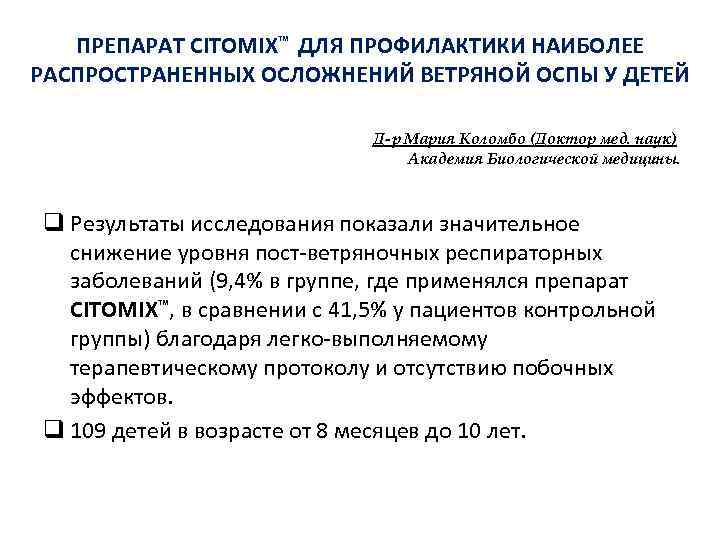 ПРЕПАРАТ CITOMIX™ ДЛЯ ПРОФИЛАКТИКИ НАИБОЛЕЕ РАСПРОСТРАНЕННЫХ ОСЛОЖНЕНИЙ ВЕТРЯНОЙ ОСПЫ У ДЕТЕЙ

Д-р Мария Коломбо (Доктор мед. наук)
Академия Биологической медицины.

❑ Результаты исследования показали значительное снижение уровня пост-ветряночных респираторных заболеваний (9,4% в группе, где применялся препарат CITOMIX™, в сравнении с 41,5% у пациентов контрольной группы) благодаря легко-выполняемому терапевтическому протоколу и отсутствию побочных эффектов.

❑ 109 детей в возрасте от 8 месяцев до 10 лет.